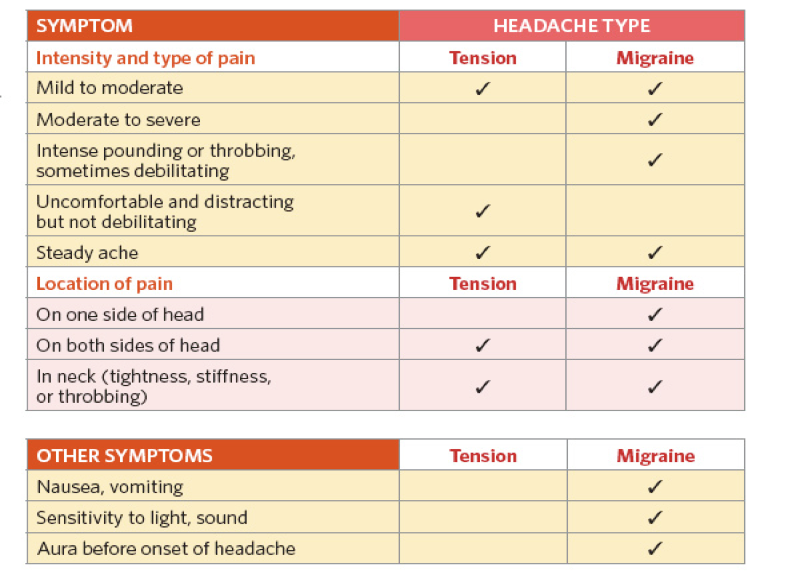 | SYMPTOM | HEADACHE TYPE | |
|---|---|---|
| Intensity and type of pain | Tension | Migraine |
| Mild to moderate | ✓ | ✓ |
| Moderate to severe | | ✓ |
| Intense pounding or throbbing, sometimes debilitating | | ✓ |
| Uncomfortable and distracting but not debilitating | ✓ | |
| Steady ache | ✓ | ✓ |
| Location of pain | Tension | Migraine |
| On one side of head | | ✓ |
| On both sides of head | ✓ | ✓ |
| In neck (tightness, stiffness, or throbbing) | ✓ | ✓ |

| OTHER SYMPTOMS | Tension | Migraine |
|---|---|---|
| Nausea, vomiting | | ✓ |
| Sensitivity to light, sound | | ✓ |
| Aura before onset of headache | | ✓ |